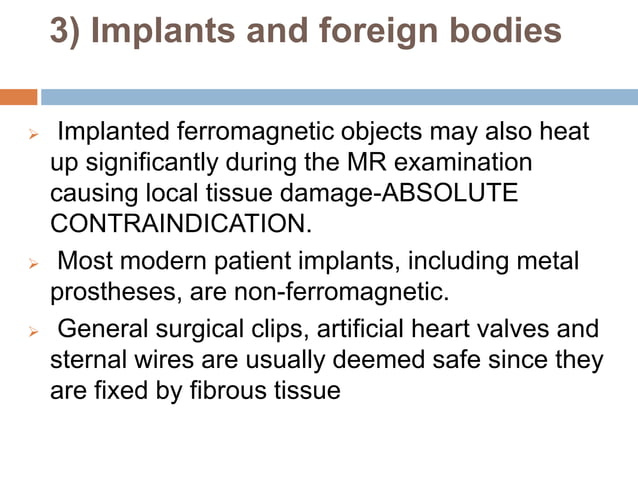 3) Implants and foreign bodies

➢ Implanted ferromagnetic objects may also heat up significantly during the MR examination causing local tissue damage-ABSOLUTE CONTRAINDICATION.

➢ Most modern patient implants, including metal prostheses, are non-ferromagnetic.

➢ General surgical clips, artificial heart valves and sternal wires are usually deemed safe since they are fixed by fibrous tissue